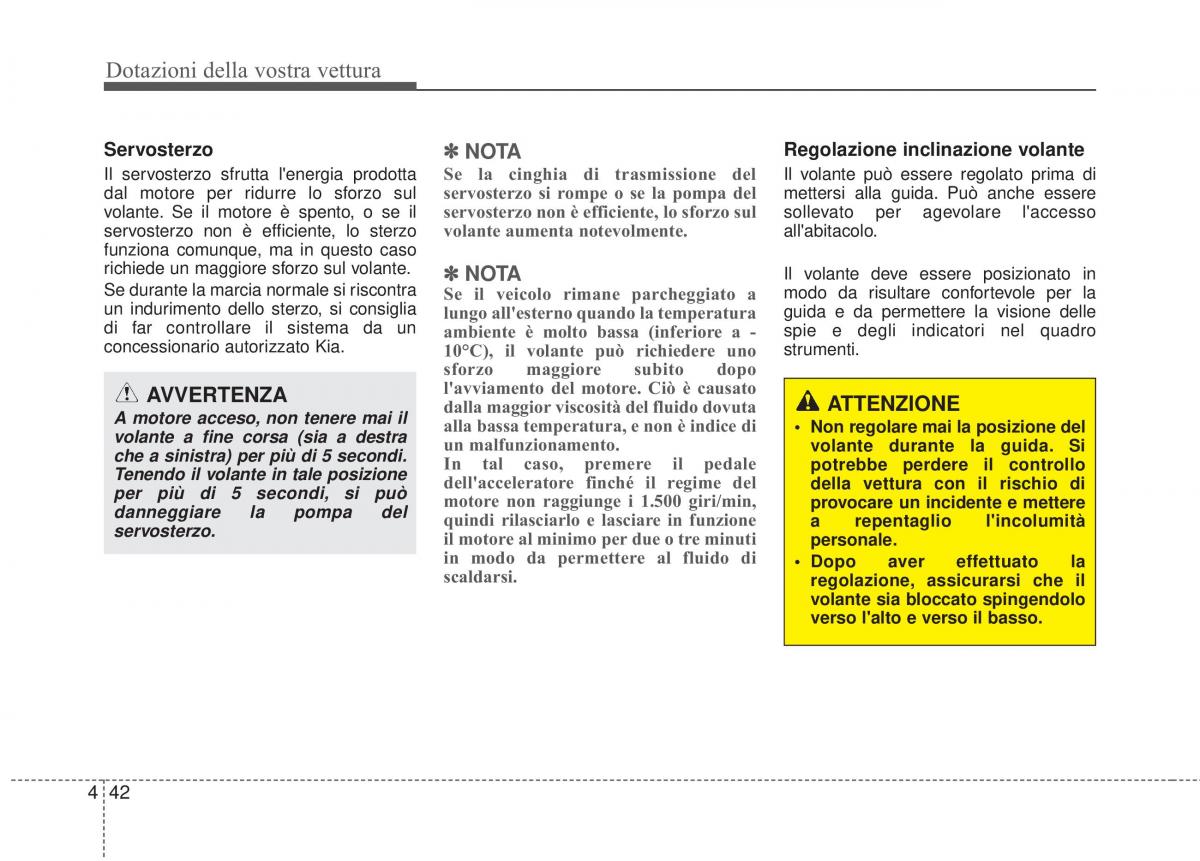 Dotazioni della vostra vettura

Servosterzo

Il servosterzo sfrutta l'energia prodotta dal motore per ridurre lo sforzo sul volante. Se il motore è spento, o se il servosterzo non è efficiente, lo sterzo funziona comunque, ma in questo caso richiede un maggiore sforzo sul volante.

Se durante la marcia normale si riscontra un indurimento dello sterzo, si consiglia di far controllare il sistema da un concessionario autorizzato Kia.

AVVERTENZA

A motore acceso, non tenere mai il volante a fine corsa (sia a destra che a sinistra) per più di 5 secondi. Tenendo il volante in tale posizione per più di 5 secondi, si può danneggiare la pompa del servosterzo.

✽ NOTA

Se la cinghia di trasmissione del servosterzo si rompe o se la pompa del servosterzo non è efficiente, lo sforzo sul volante aumenta notevolmente.

✽ NOTA

Se il veicolo rimane parcheggiato a lungo all'esterno quando la temperatura ambiente è molto bassa (inferiore a -10°C), il volante può richiedere uno sforzo maggiore subito dopo l'avviamento del motore. Ciò è causato dalla maggior viscosità del fluido dovuta alla bassa temperatura, e non è indice di un malfunzionamento.

In tal caso, premere il pedale dell'acceleratore finché il regime del motore non raggiunge i 1.500 giri/min, quindi rilasciarlo e lasciare in funzione il motore al minimo per due o tre minuti in modo da permettere al fluido di scaldarsi.

Regolazione inclinazione volante

Il volante può essere regolato prima di mettersi alla guida. Può anche essere sollevato per agevolare l'accesso all'abitacolo.

Il volante deve essere posizionato in modo da risultare confortevole per la guida e da permettere la visione delle spie e degli indicatori nel quadro strumenti.

ATTENZIONE

• Non regolare mai la posizione del volante durante la guida. Si potrebbe perdere il controllo della vettura con il rischio di provocare un incidente e mettere a repentaglio l'incolumità personale.

• Dopo aver effettuato la regolazione, assicurarsi che il volante sia bloccato spingendolo verso l'alto e verso il basso.

4 42